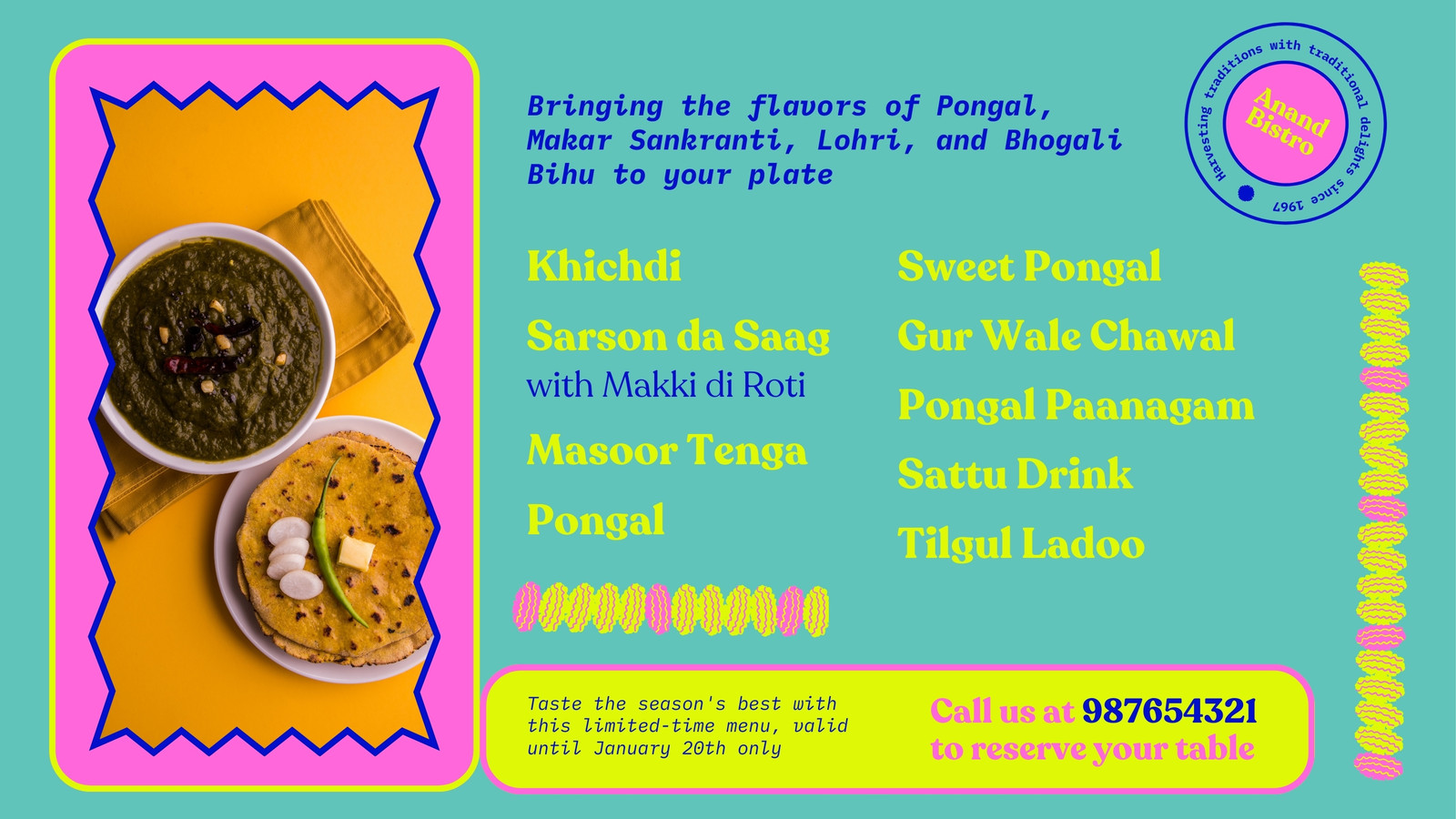 Bringing the flavors of Pongal, Makar Sankranti, Lohri, and Bhogali Bihu to your plate

Harvesting traditions with traditional delights since 1967

Anand Bistro

Khichdi

Sarson da Saag
with Makki di Roti

Masoor Tenga

Pongal

Sweet Pongal

Gur Wale Chawal

Pongal Paanagam

Sattu Drink

Tilgul Ladoo

Taste the season's best with this limited-time menu, valid until January 20th only

Call us at 987654321
to reserve your table